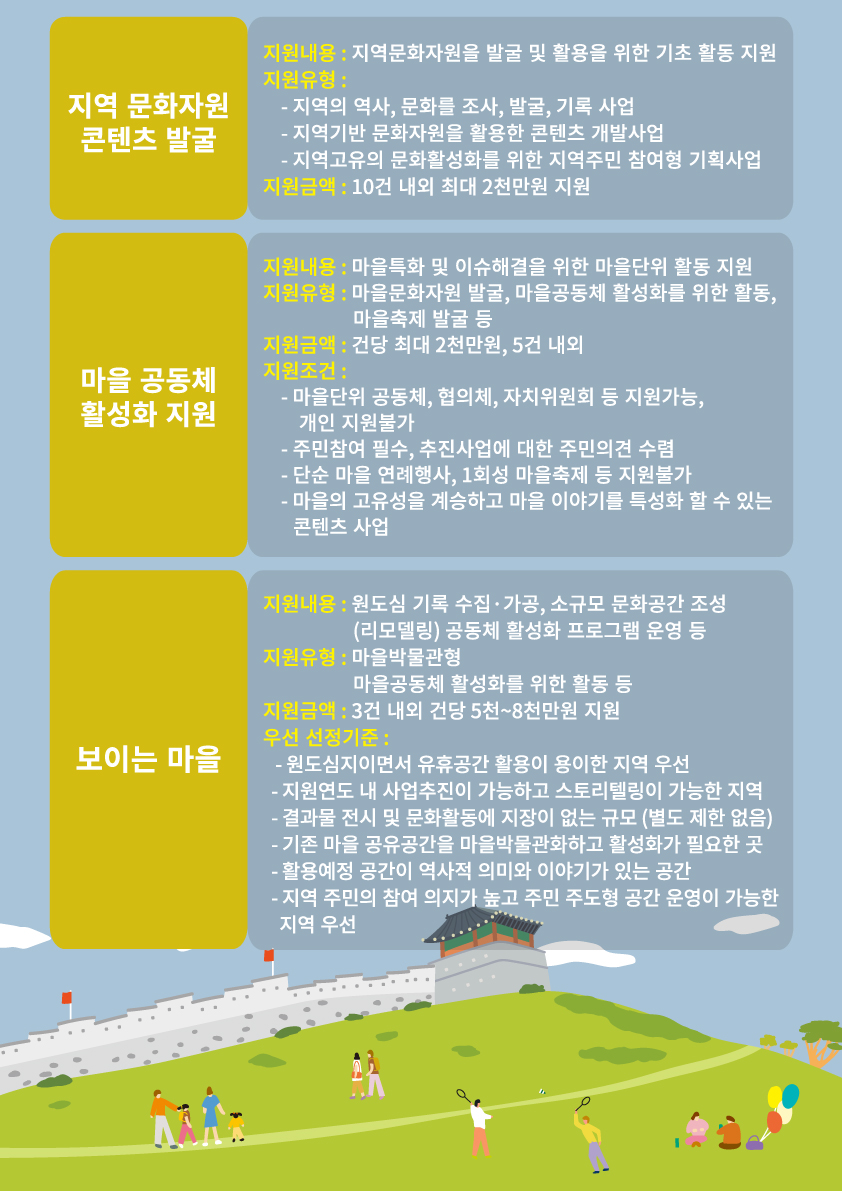 지역 문화자원 콘텐츠 발굴

지원내용 : 지역문화자원을 발굴 및 활용을 위한 기초 활동 지원
지원유형 :
- 지역의 역사, 문화를 조사, 발굴, 기록 사업
- 지역기반 문화자원을 활용한 콘텐츠 개발사업
- 지역고유의 문화활성화를 위한 지역주민 참여형 기획사업
지원금액 : 10건 내외 최대 2천만원 지원

마을 공동체 활성화 지원

지원내용 : 마을특화 및 이슈해결을 위한 마을단위 활동 지원
지원유형 : 마을문화자원 발굴, 마을공동체 활성화를 위한 활동, 마을축제 발굴 등
지원금액 : 건당 최대 2천만원, 5건 내외
지원조건 :
- 마을단위 공동체, 협의체, 자치위원회 등 지원가능, 개인 지원불가
- 주민참여 필수, 추진사업에 대한 주민의견 수렴
- 단순 마을 연례행사, 1회성 마을축제 등 지원불가
- 마을의 고유성을 계승하고 마을 이야기를 특성화 할 수 있는 콘텐츠 사업

보이는 마을

지원내용 : 원도심 기록 수집·가공, 소규모 문화공간 조성 (리모델링) 공동체 활성화 프로그램 운영 등
지원유형 : 마을박물관형
마을공동체 활성화를 위한 활동 등
지원금액 : 3건 내외 건당 5천~8천만원 지원
우선 선정기준 :
- 원도심지이면서 유휴공간 활용이 용이한 지역 우선
- 지원연도 내 사업추진이 가능하고 스토리텔링이 가능한 지역
- 결과물 전시 및 문화활동에 지장이 없는 규모 (별도 제한 없음)
- 기존 마을 공유공간을 마을박물관화하고 활성화가 필요한 곳
- 활용예정 공간이 역사적 의미와 이야기가 있는 공간
- 지역 주민의 참여 의지가 높고 주민 주도형 공간 운영이 가능한 지역 우선